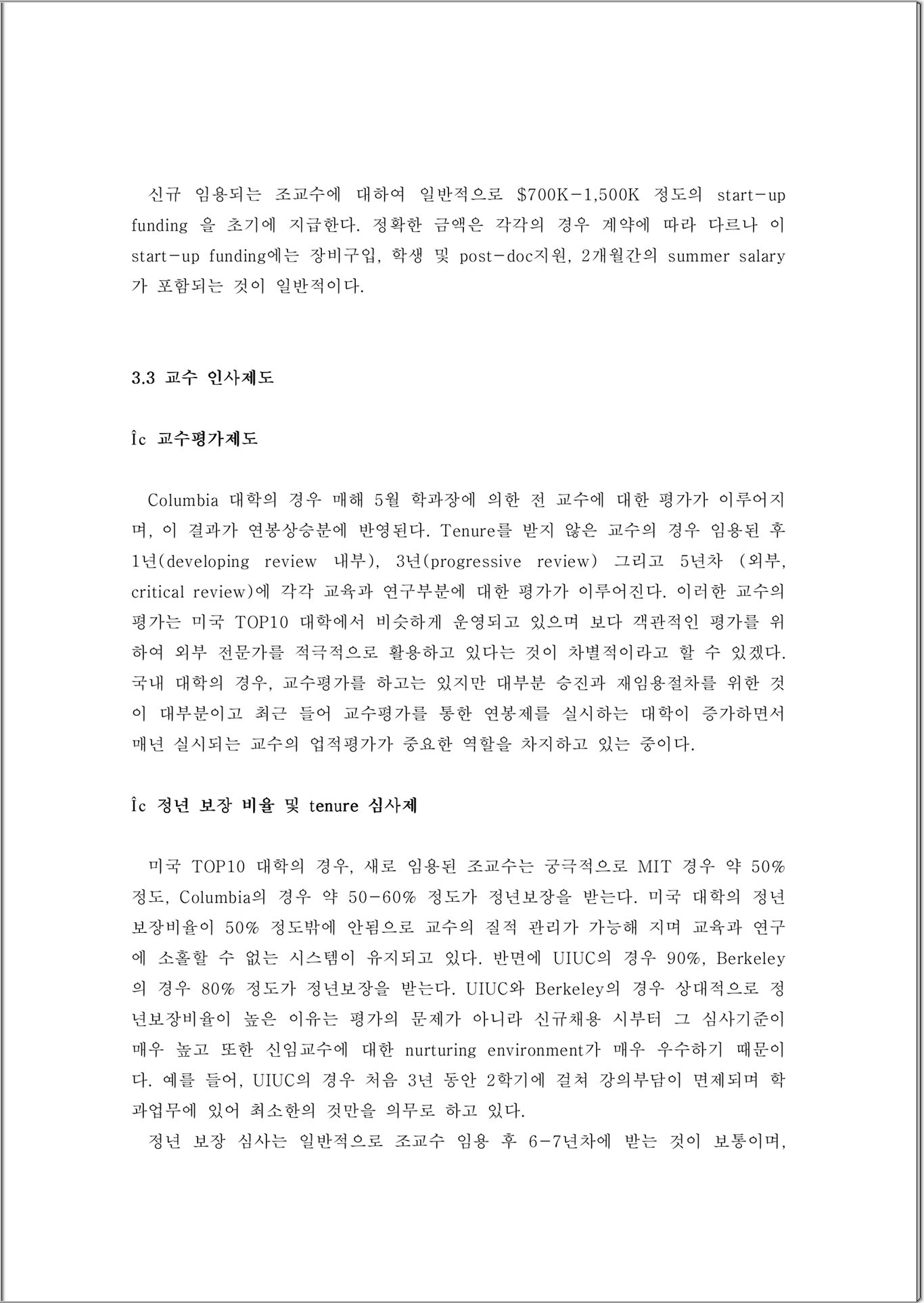 신규 임용되는 조교수에 대하여 일반적으로 \$700K-1,500K 정도의 start-up funding 을 초기에 지급한다. 정확한 금액은 각각의 경우 계약에 따라 다르나 이 start-up funding에는 장비구입, 학생 및 post-doc지원, 2개월간의 summer salary가 포함되는 것이 일반적이다.

3.3 교수 인사제도

Îc 교수평가제도

Columbia 대학의 경우 매해 5월 학과장에 의한 전 교수에 대한 평가가 이루어지며, 이 결과가 연봉상승분에 반영된다. Tenure를 받지 않은 교수의 경우 임용된 후 1년(developing review 내부), 3년(progressive review) 그리고 5년차 (외부, critical review)에 각각 교육과 연구부분에 대한 평가가 이루어진다. 이러한 교수의 평가는 미국 TOP10 대학에서 비슷하게 운영되고 있으며 보다 객관적인 평가를 위하여 외부 전문가를 적극적으로 활용하고 있다는 것이 차별적이라고 할 수 있겠다. 국내 대학의 경우, 교수평가를 하고는 있지만 대부분 승진과 재임용절차를 위한 것이 대부분이고 최근 들어 교수평가를 통한 연봉제를 실시하는 대학이 증가하면서 매년 실시되는 교수의 업적평가가 중요한 역할을 차지하고 있는 중이다.

Îc 정년 보장 비율 및 tenure 심사제

미국 TOP10 대학의 경우, 새로 임용된 조교수는 궁극적으로 MIT 경우 약 50% 정도, Columbia의 경우 약 50-60% 정도가 정년보장을 받는다. 미국 대학의 정년보장비율이 50% 정도밖에 안됨으로 교수의 질적 관리가 가능해 지며 교육과 연구에 소홀할 수 없는 시스템이 유지되고 있다. 반면에 UIUC의 경우 90%, Berkeley의 경우 80% 정도가 정년보장을 받는다. UIUC와 Berkeley의 경우 상대적으로 정년보장비율이 높은 이유는 평가의 문제가 아니라 신규채용 시부터 그 심사기준이 매우 높고 또한 신임교수에 대한 nurturing environment가 매우 우수하기 때문이다. 예를 들어, UIUC의 경우 처음 3년 동안 2학기에 걸쳐 강의부담이 면제되며 학과업무에 있어 최소한의 것만을 의무로 하고 있다.

정년 보장 심사는 일반적으로 조교수 임용 후 6-7년차에 받는 것이 보통이며,